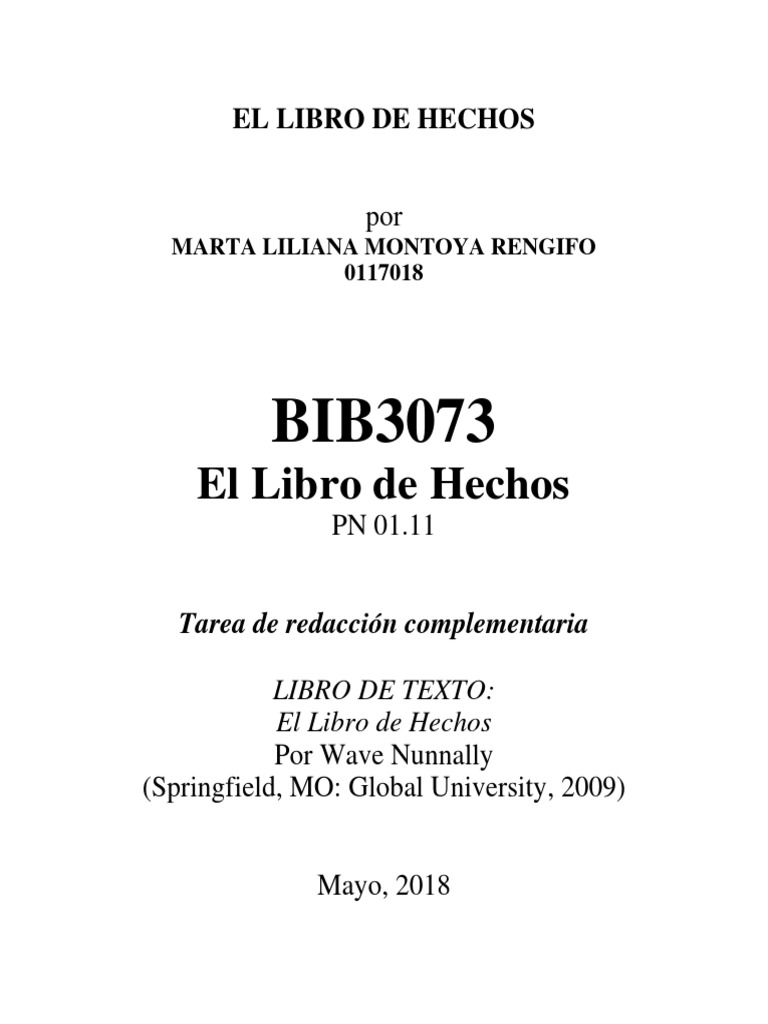 EL LIBRO DE HECHOS

por
MARTA LILIANA MONTOYA RENGIFO
0117018

BIB3073
El Libro de Hechos
PN 01.11

Tarea de redacción complementaria

LIBRO DE TEXTO:
El Libro de Hechos
Por Wave Nunnally
(Springfield, MO: Global University, 2009)

Mayo, 2018